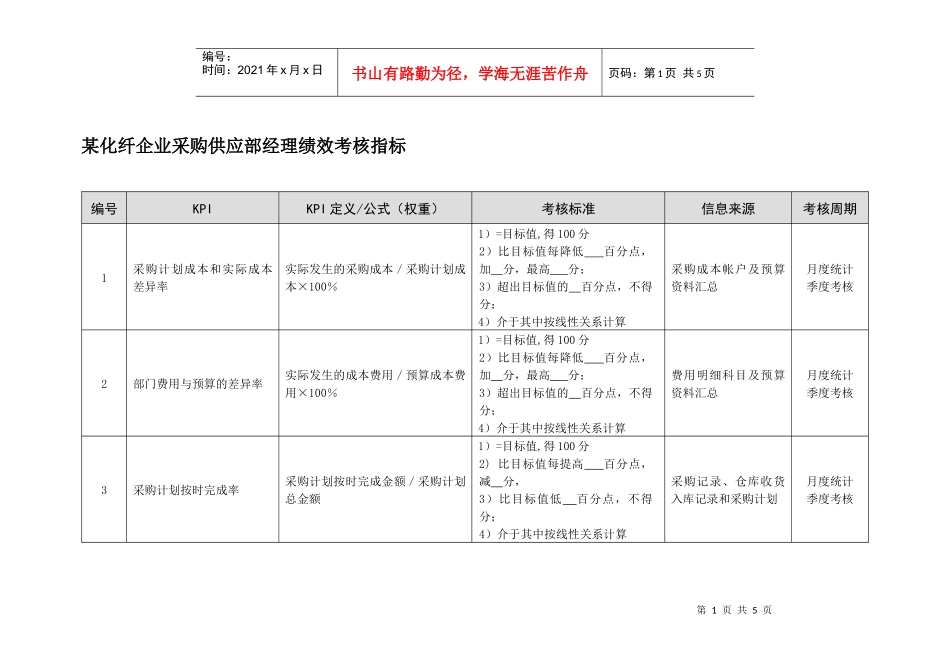 编号：
时间：2021年x月x日

书山有路勤为径，学海无涯苦作舟

页码：第1页 共5页

某化纤企业采购供应部经理绩效考核指标

| 编号 | KPI | KPI定义/公式（权重） | 考核标准 | 信息来源 | 考核周期 |
|---|---|---|---|---|---|
| 1 | 采购计划成本和实际成本差异率 | 实际发生的采购成本／采购计划成本×100% | 1）=目标值，得100分 2）比目标值每降低____百分点，加____分，最高____分； 3）超出目标值的____百分点，不得分； 4）介于其中按线性关系计算 | 采购成本帐户及预算资料汇总 | 月度统计 季度考核 |
| 2 | 部门费用与预算的差异率 | 实际发生的成本费用／预算成本费用×100% | 1）=目标值，得100分 2）比目标值每降低____百分点，加____分，最高____分； 3）超出目标值的____百分点，不得分； 4）介于其中按线性关系计算 | 费用明细科目及预算资料汇总 | 月度统计 季度考核 |
| 3 | 采购计划按时完成率 | 采购计划按时完成金额／采购计划总金额 | 1）=目标值，得100分 2）比目标值每提高____百分点，减____分， 3）比目标值低____百分点，不得分； 4）介于其中按线性关系计算 | 采购记录、仓库收货入库记录和采购计划 | 月度统计 季度考核 |

第1页 共5页